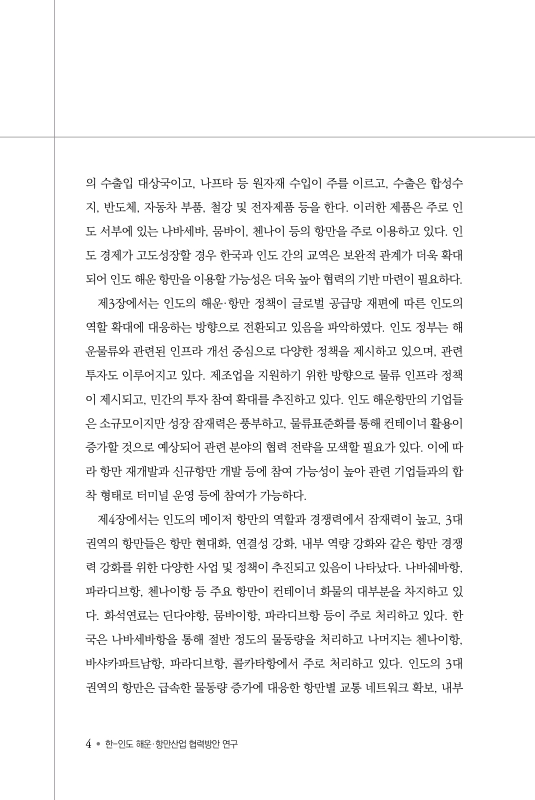 의 수출입 대상국이고, 나프타 등 원자재 수입이 주를 이르고, 수출은 합성수지, 반도체, 자동차 부품, 철강 및 전자제품 등을 한다. 이러한 제품은 주로 인도 서부에 있는 나바세바, 뭄바이, 첸나이 등의 항만을 주로 이용하고 있다. 인도 경제가 고도성장할 경우 한국과 인도 간의 교역은 보완적 관계가 더욱 확대되어 인도 해운 항만을 이용할 가능성은 더욱 높아 협력의 기반 마련이 필요하다.

제3장에서는 인도의 해운·항만 정책이 글로벌 공급망 재편에 따른 인도의 역할 확대에 대응하는 방향으로 전환되고 있음을 파악하였다. 인도 정부는 해운물류와 관련된 인프라 개선 중심으로 다양한 정책을 제시하고 있으며, 관련 투자도 이루어지고 있다. 제조업을 지원하기 위한 방향으로 물류 인프라 정책이 제시되고, 민간의 투자 참여 확대를 추진하고 있다. 인도 해운항만의 기업들은 소규모이지만 성장 잠재력은 풍부하고, 물류표준화를 통해 컨테이너 활용이 증가할 것으로 예상되어 관련 분야의 협력 전략을 모색할 필요가 있다. 이에 따라 항만 재개발과 신규항만 개발 등에 참여 가능성이 높아 관련 기업들과의 합작 형태로 터미널 운영 등에 참여가 가능하다.

제4장에서는 인도의 메이저 항만의 역할과 경쟁력에서 잠재력이 높고, 3대 권역의 항만들은 항만 현대화, 연결성 강화, 내부 역량 강화와 같은 항만 경쟁력 강화를 위한 다양한 사업 및 정책이 추진되고 있음이 나타났다. 나바쉐바항, 파라디브항, 첸나이항 등 주요 항만이 컨테이너 화물의 대부분을 차지하고 있다. 화석연료는 딘다야항, 뭄바이항, 파라디브항 등이 주로 처리하고 있다. 한국은 나바세바항을 통해 절반 정도의 물동량을 처리하고 나머지는 첸나이항, 바샤카파트남항, 파라디브항, 콜카타항에서 주로 처리하고 있다. 인도의 3대 권역의 항만은 급속한 물동량 증가에 대응한 항만별 교통 네트워크 확보, 내부

4 • 한-인도 해운·항만산업 협력방안 연구